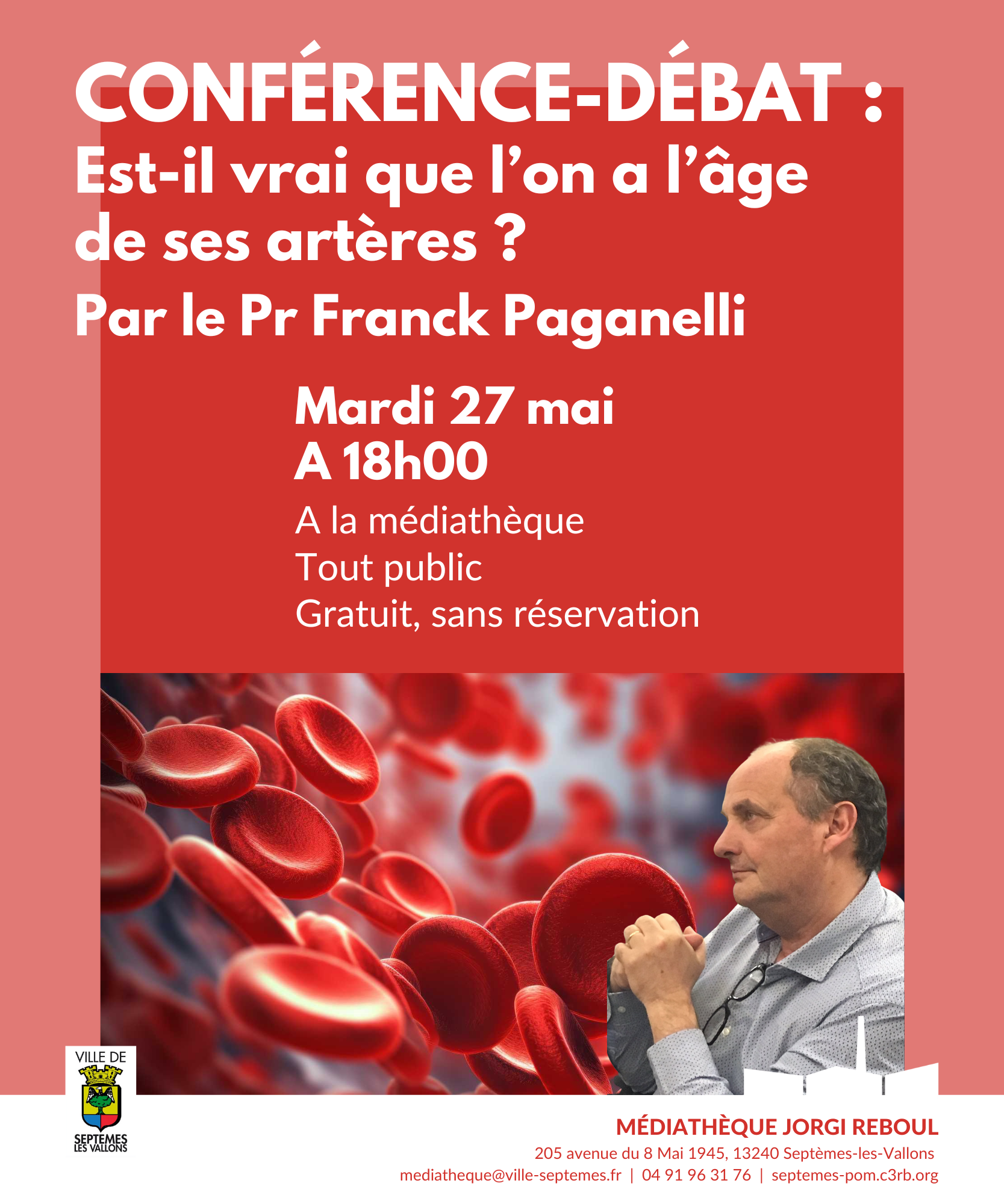 CONFÉRENCE-DÉBAT :
Est-il vrai que l'on a l'âge de ses artères ?
Par le Pr Franck Paganelli

Mardi 27 mai
A 18h00
A la médiathèque
Tout public
Gratuit, sans réservation

VILLE DE
SEPTEMES LES VALLONS

MÉDIATHÈQUE JORGI REBOUL
205 avenue du 8 Mai 1945, 13240 Septèmes-les-Vallons
mediatheque@ville-septemes.fr | 04 91 96 31 76 | septemes-pom.c3rb.org